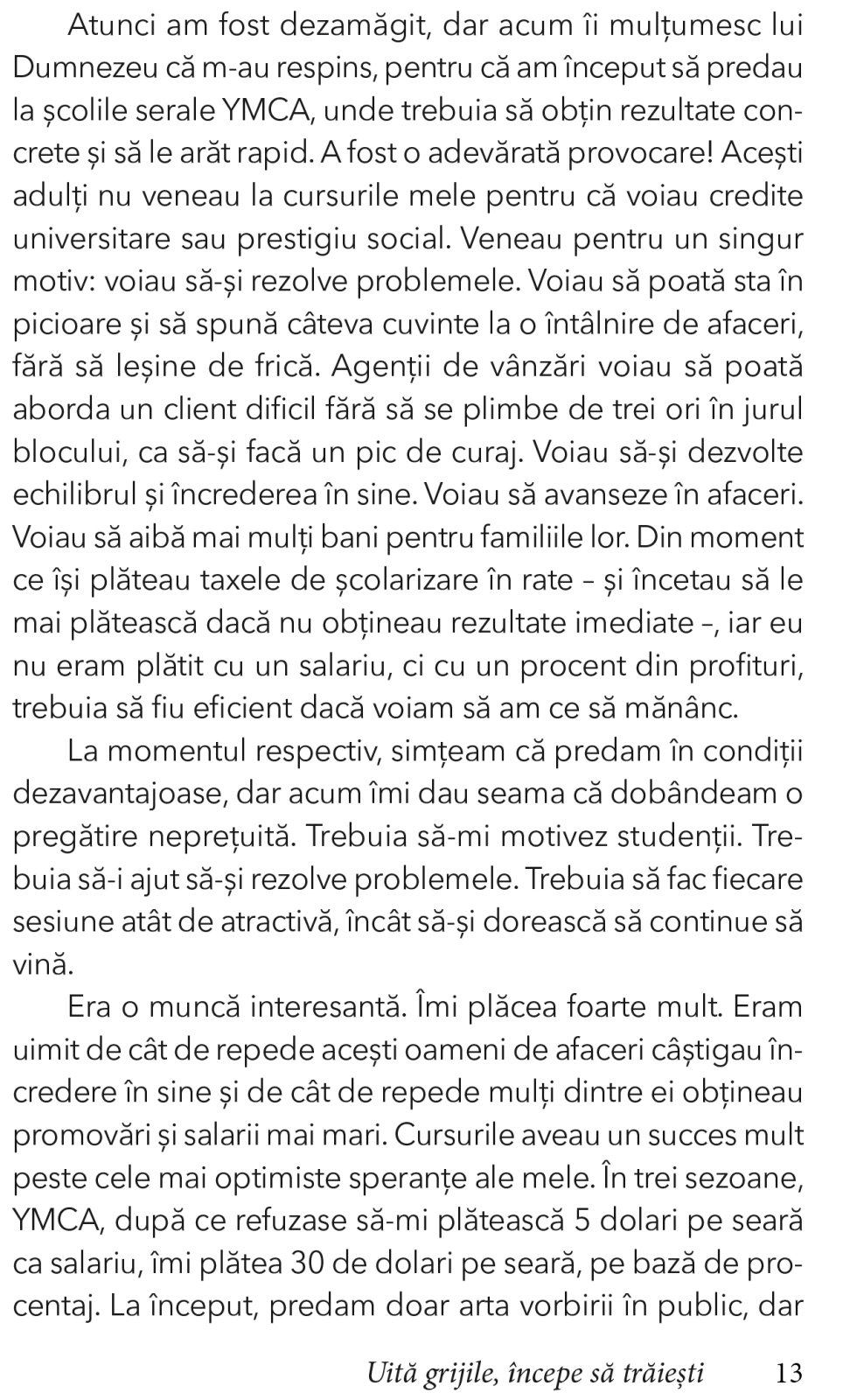 Atunci am fost dezamăgit, dar acum îi mulțumesc lui Dumnezeu că m-au respins, pentru că am început să predau la școlile serale YMCA, unde trebuia să obțin rezultate concrete și să le arăt rapid. A fost o adevărată provocare! Acești adulți nu veneau la cursurile mele pentru că voiau credite universitare sau prestigiu social. Veneau pentru un singur motiv: voiau să-și rezolve problemele. Voiau să poată sta în picioare și să spună câteva cuvinte la o întâlnire de afaceri, fără să leșine de frică. Agenții de vânzări voiau să poată aborda un client dificil fără să se plimbe de trei ori în jurul blocului, ca să-și facă un pic de curaj. Voiau să-și dezvolte echilibrul și încrederea în sine. Voiau să avanseze în afaceri. Voiau să aibă mai mulți bani pentru familiile lor. Din moment ce își plăteau taxele de școlarizare în rate – și încetau să le mai plătească dacă nu obțineau rezultate imediate –, iar eu nu eram plătit cu un salariu, ci cu un procent din profituri, trebuia să fiu eficient dacă voiam să am ce să mănânc.

La momentul respectiv, simțeam că predam în condiții dezavantajoase, dar acum îmi dau seama că dobândeam o pregătire neprețuită. Trebuia să-mi motivez studenții. Trebuia să-i ajut să-și rezolve problemele. Trebuia să fac fiecare sesiune atât de atractivă, încât să-și dorească să continue să vină.

Era o muncă interesantă. Îmi plăcea foarte mult. Eram uimit de cât de repede acești oameni de afaceri câștigau încredere în sine și de cât de repede mulți dintre ei obțineau promovări și salarii mai mari. Cursurile aveau un succes mult peste cele mai optimiste speranțe ale mele. În trei sezoane, YMCA, după ce refuzase să-mi plătească 5 dolari pe seară ca salariu, îmi plătea 30 de dolari pe seară, pe bază de procentaj. La început, predam doar arta vorbirii în public, dar

Uită grijile, începe să trăiești 13